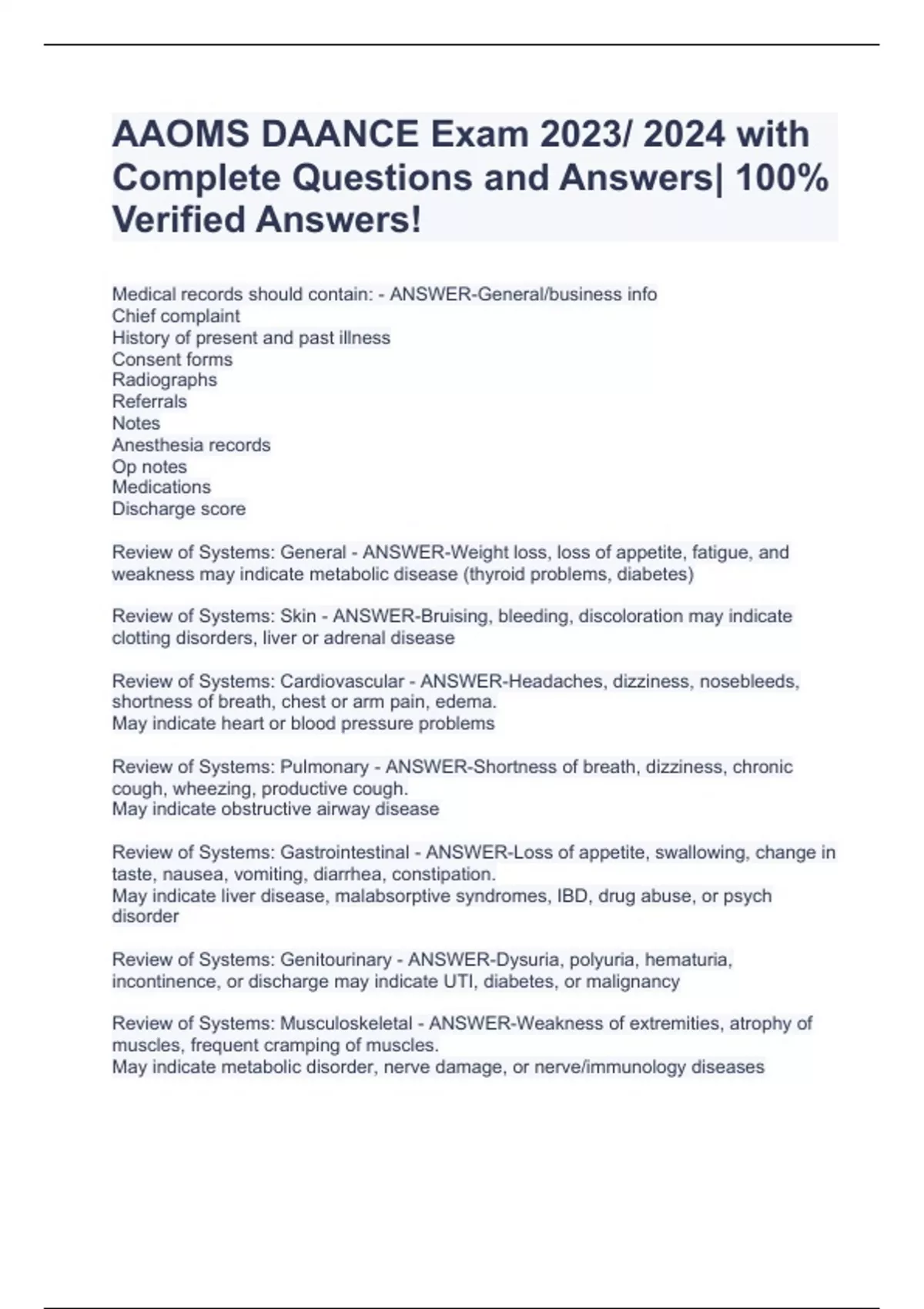 AAOMS DAANCE Exam 2023/ 2024 with Complete Questions and Answers| 100% Verified Answers!

Medical records should contain: - ANSWER-General/business info
Chief complaint
History of present and past illness
Consent forms
Radiographs
Referrals
Notes
Anesthesia records
Op notes
Medications
Discharge score

Review of Systems: General - ANSWER-Weight loss, loss of appetite, fatigue, and weakness may indicate metabolic disease (thyroid problems, diabetes)

Review of Systems: Skin - ANSWER-Bruising, bleeding, discoloration may indicate clotting disorders, liver or adrenal disease

Review of Systems: Cardiovascular - ANSWER-Headaches, dizziness, nosebleeds, shortness of breath, chest or arm pain, edema.
May indicate heart or blood pressure problems

Review of Systems: Pulmonary - ANSWER-Shortness of breath, dizziness, chronic cough, wheezing, productive cough.
May indicate obstructive airway disease

Review of Systems: Gastrointestinal - ANSWER-Loss of appetite, swallowing, change in taste, nausea, vomiting, diarrhea, constipation.
May indicate liver disease, malabsorptive syndromes, IBD, drug abuse, or psych disorder

Review of Systems: Genitourinary - ANSWER-Dysuria, polyuria, hematuria, incontinence, or discharge may indicate UTI, diabetes, or malignancy

Review of Systems: Musculoskeletal - ANSWER-Weakness of extremities, atrophy of muscles, frequent cramping of muscles.
May indicate metabolic disorder, nerve damage, or nerve/immunology diseases